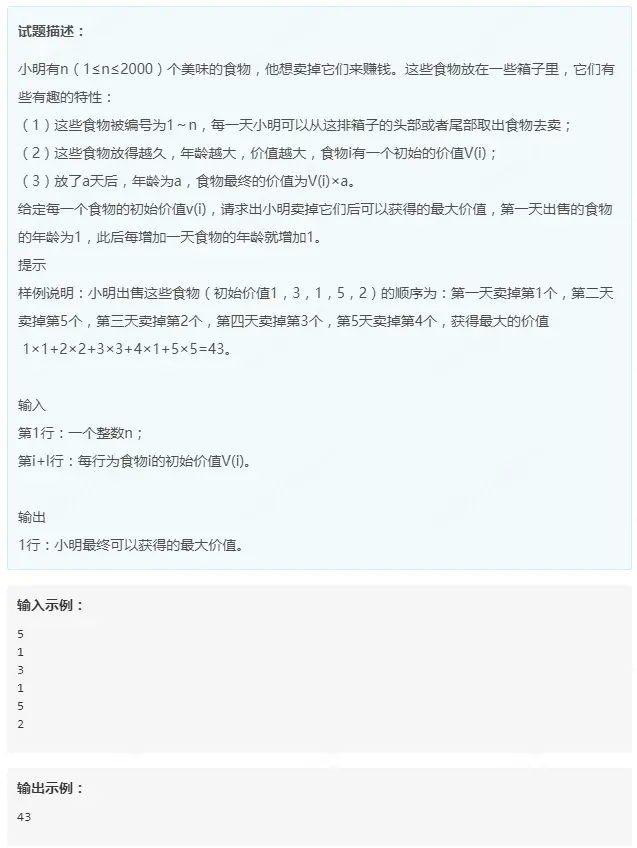 试题描述：

小明有n（1≤n≤2000）个美味的食物，他想卖掉它们来赚钱。这些食物放在一些箱子里，它们有些有趣的特性：
（1）这些食物被编号为1～n，每一天小明可以从这排箱子的头部或者尾部取出食物去卖；
（2）这些食物放得越久，年龄越大，价值越大，食物i有一个初始的价值V(i)；
（3）放了a天后，年龄为a，食物最终的价值为V(i)×a。
给定每一个食物的初始价值v(i)，请求出小明卖掉它们后可以获得的最大价值，第一天出售的食物的年龄为1，此后每增加一天食物的年龄就增加1。
提示
样例说明：小明出售这些食物（初始价值1，3，1，5，2）的顺序为：第一天卖掉第1个，第二天卖掉第5个，第三天卖掉第2个，第四天卖掉第3个，第5天卖掉第4个，获得最大的价值 1×1+2×2+3×3+4×1+5×5=43。

输入
第1行：一个整数n；
第i+l行：每行为食物i的初始价值V(i)。

输出
1行：小明最终可以获得的最大价值。

输入示例：
5
1
3
1
5
2

输出示例：
43